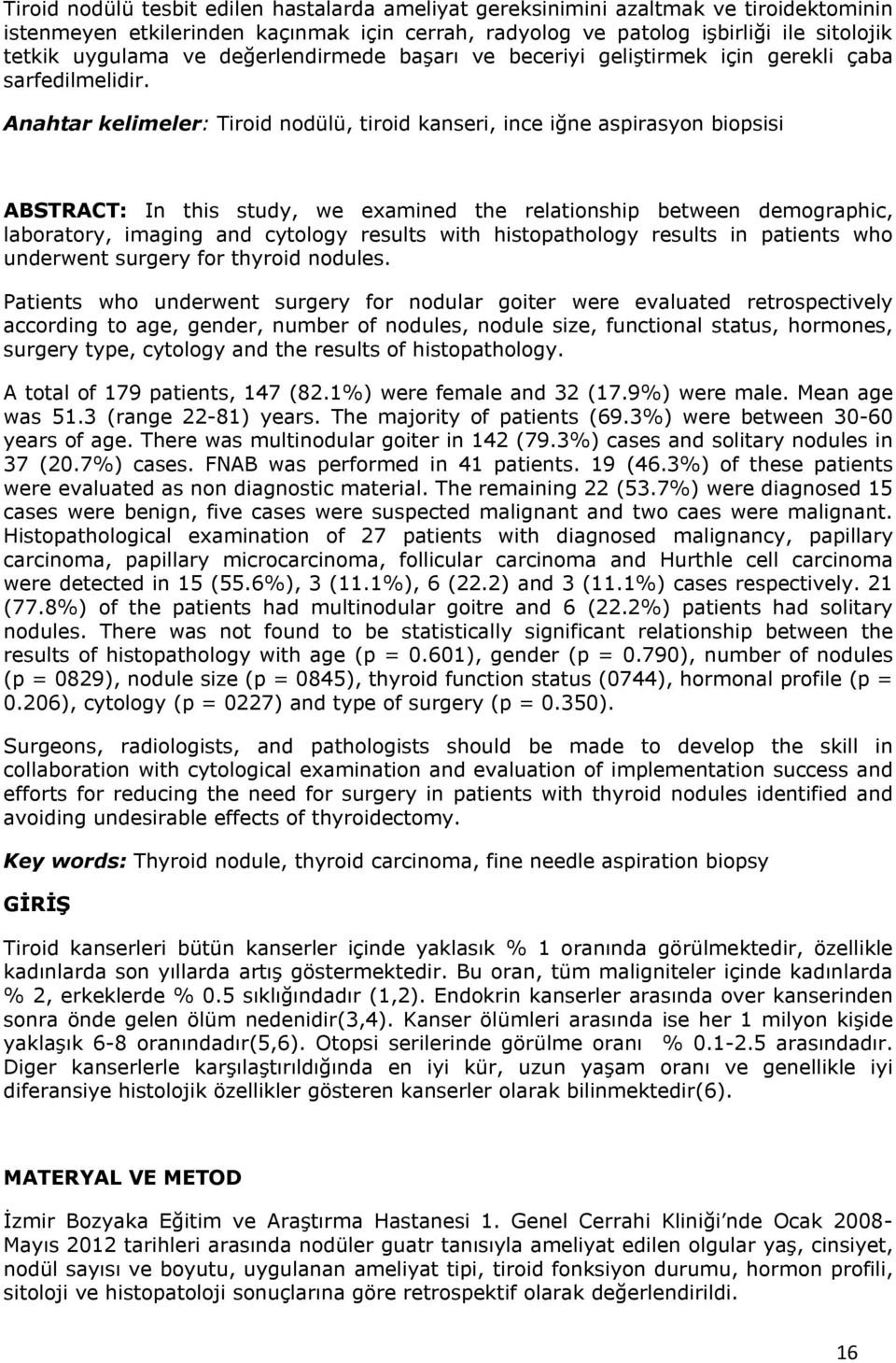 Tiroid nodülü tesbit edilen hastalarda ameliyat gereksinimini azaltmak ve tiroidektominin istenmeyen etkilerinden kaçınmak için cerrah, radyolog ve patolog işbirliği ile sitolojik tetkik uygulama ve değerlendirmede başarı ve beceriyi geliştirmek için gerekli çaba sarfedilmelidir.

Anahtar kelimeler: Tiroid nodülü, tiroid kanseri, ince iğne aspirasyon biopsisi

ABSTRACT: In this study, we examined the relationship between demographic, laboratory, imaging and cytology results with histopathology results in patients who underwent surgery for thyroid nodules.

Patients who underwent surgery for nodular goiter were evaluated retrospectively according to age, gender, number of nodules, nodule size, functional status, hormones, surgery type, cytology and the results of histopathology.

A total of 179 patients, 147 (82.1%) were female and 32 (17.9%) were male. Mean age was 51.3 (range 22-81) years. The majority of patients (69.3%) were between 30-60 years of age. There was multinodular goiter in 142 (79.3%) cases and solitary nodules in 37 (20.7%) cases. FNAB was performed in 41 patients. 19 (46.3%) of these patients were evaluated as non diagnostic material. The remaining 22 (53.7%) were diagnosed 15 cases were benign, five cases were suspected malignant and two caes were malignant. Histopathological examination of 27 patients with diagnosed malignancy, papillary carcinoma, papillary microcarcinoma, follicular carcinoma and Hurthle cell carcinoma were detected in 15 (55.6%), 3 (11.1%), 6 (22.2) and 3 (11.1%) cases respectively. 21 (77.8%) of the patients had multinodular goitre and 6 (22.2%) patients had solitary nodules. There was not found to be statistically significant relationship between the results of histopathology with age (p = 0.601), gender (p = 0.790), number of nodules (p = 0829), nodule size (p = 0845), thyroid function status (0744), hormonal profile (p = 0.206), cytology (p = 0227) and type of surgery (p = 0.350).

Surgeons, radiologists, and pathologists should be made to develop the skill in collaboration with cytological examination and evaluation of implementation success and efforts for reducing the need for surgery in patients with thyroid nodules identified and avoiding undesirable effects of thyroidectomy.

Key words: Thyroid nodule, thyroid carcinoma, fine needle aspiration biopsy

GİRİŞ

Tiroid kanserleri bütün kanserler içinde yaklasık % 1 oranında görülmektedir, özellikle kadınlarda son yıllarda artış göstermektedir. Bu oran, tüm maligniteler içinde kadınlarda % 2, erkeklerde % 0.5 sıklığındadır (1,2). Endokrin kanserler arasında over kanserinden sonra önde gelen ölüm nedenidir(3,4). Kanser ölümleri arasında ise her 1 milyon kişide yaklaşık 6-8 oranındadır(5,6). Otopsi serilerinde görülme oranı % 0.1-2.5 arasındadır. Diger kanserlerle karşılaştırıldığında en iyi kür, uzun yaşam oranı ve genellikle iyi diferansiye histolojik özellikler gösteren kanserler olarak bilinmektedir(6).

MATERYAL VE METOD

İzmir Bozyaka Eğitim ve Araştırma Hastanesi 1. Genel Cerrahi Kliniği'nde Ocak 2008-Mayıs 2012 tarihleri arasında nodüler guatr tanısıyla ameliyat edilen olgular yaş, cinsiyet, nodül sayısı ve boyutu, uygulanan ameliyat tipi, tiroid fonksiyon durumu, hormon profili, sitoloji ve histopatoloji sonuçlarına göre retrospektif olarak değerlendirildi.

16